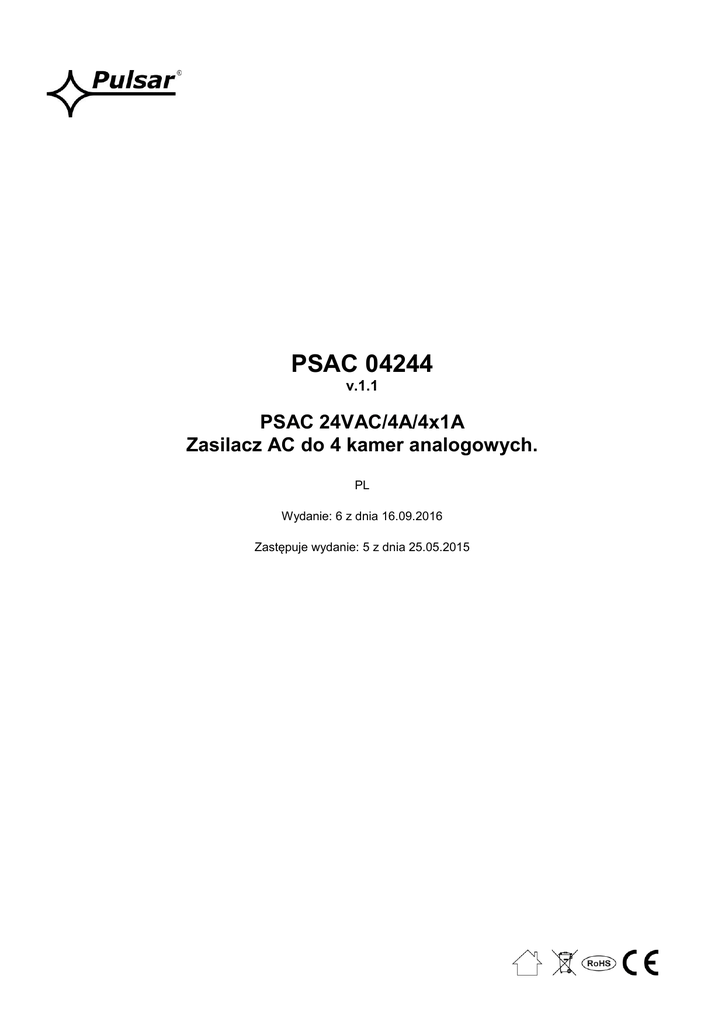 Pulsar®

PSAC 04244
v.1.1

PSAC 24VAC/4A/4x1A
Zasilacz AC do 4 kamer analogowych.

PL

Wydanie: 6 z dnia 16.09.2016

Zastępuje wydanie: 5 z dnia 25.05.2015

RoHS CE